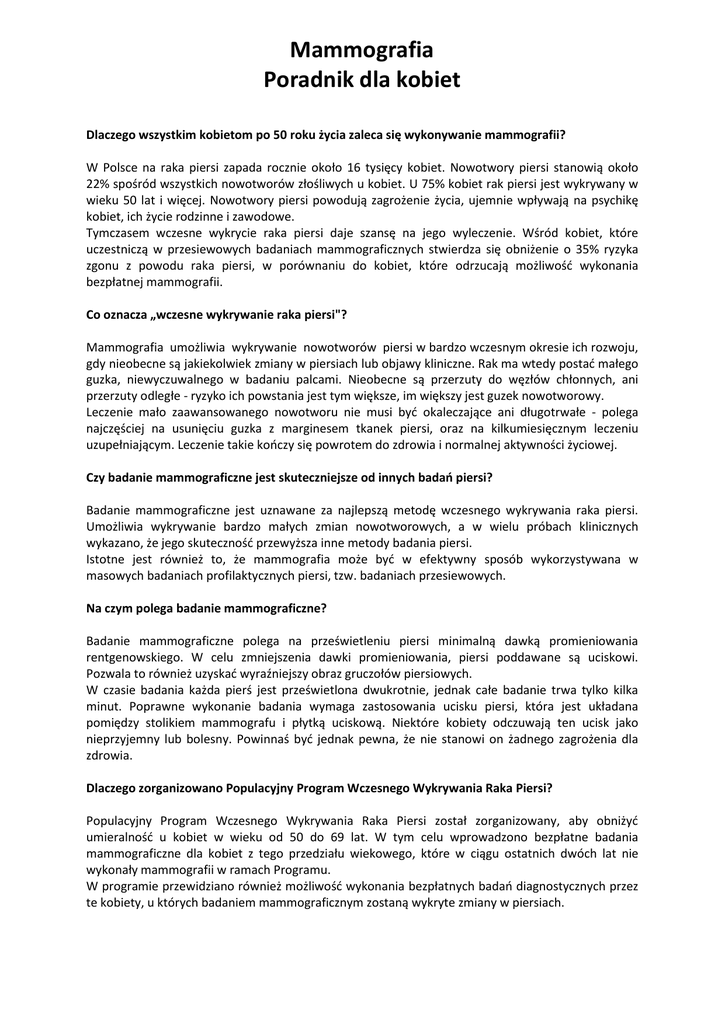 Mammografia
Poradnik dla kobiet

Dlaczego wszystkim kobietom po 50 roku życia zaleca się wykonywanie mammografii?

W Polsce na raka piersi zapada rocznie około 16 tysięcy kobiet. Nowotwory piersi stanowią około 22% spośród wszystkich nowotworów złośliwych u kobiet. U 75% kobiet rak piersi jest wykrywany w wieku 50 lat i więcej. Nowotwory piersi powodują zagrożenie życia, ujemnie wpływają na psychikę kobiet, ich życie rodzinne i zawodowe.
Tymczasem wczesne wykrycie raka piersi daje szansę na jego wyleczenie. Wśród kobiet, które uczestniczą w przesiewowych badaniach mammograficznych stwierdza się obniżenie o 35% ryzyka zgonu z powodu raka piersi, w porównaniu do kobiet, które odrzucają możliwość wykonania bezpłatnej mammografii.

Co oznacza „wczesne wykrywanie raka piersi"?

Mammografia umożliwia wykrywanie nowotworów piersi w bardzo wczesnym okresie ich rozwoju, gdy nieobecne są jakiekolwiek zmiany w piersiach lub objawy kliniczne. Rak ma wtedy postać małego guzka, niewyczuwalnego w badaniu palcami. Nieobecne są przerzuty do węzłów chłonnych, ani przerzuty odległe - ryzyko ich powstania jest tym większe, im większy jest guzek nowotworowy.
Leczenie mało zaawansowanego nowotworu nie musi być okaleczające ani długotrwałe - polega najczęściej na usunięciu guzka z marginesem tkanek piersi, oraz na kilkumiesięcznym leczeniu uzupełniającym. Leczenie takie kończy się powrotem do zdrowia i normalnej aktywności życiowej.

Czy badanie mammograficzne jest skuteczniejsze od innych badań piersi?

Badanie mammograficzne jest uznawane za najlepszą metodę wczesnego wykrywania raka piersi. Umożliwia wykrywanie bardzo małych zmian nowotworowych, a w wielu próbach klinicznych wykazano, że jego skuteczność przewyższa inne metody badania piersi.
Istotne jest również to, że mammografia może być w efektywny sposób wykorzystywana w masowych badaniach profilaktycznych piersi, tzw. badaniach przesiewowych.

Na czym polega badanie mammograficzne?

Badanie mammograficzne polega na prześwietleniu piersi minimalną dawką promieniowania rentgenowskiego. W celu zmniejszenia dawki promieniowania, piersi poddawane są uciskowi. Pozwala to również uzyskać wyraźniejszy obraz gruczołów piersiowych.
W czasie badania każda pierś jest prześwietlona dwukrotnie, jednak całe badanie trwa tylko kilka minut. Poprawne wykonanie badania wymaga zastosowania ucisku piersi, która jest układana pomiędzy stolikiem mammografu i płytką uciskową. Niektóre kobiety odczuwają ten ucisk jako nieprzyjemny lub bolesny. Powinnaś być jednak pewna, że nie stanowi on żadnego zagrożenia dla zdrowia.

Dlaczego zorganizowano Populacyjny Program Wczesnego Wykrywania Raka Piersi?

Populacyjny Program Wczesnego Wykrywania Raka Piersi został zorganizowany, aby obniżyć umieralność u kobiet w wieku od 50 do 69 lat. W tym celu wprowadzono bezpłatne badania mammograficzne dla kobiet z tego przedziału wiekowego, które w ciągu ostatnich dwóch lat nie wykonały mammografii w ramach Programu.
W programie przewidziano również możliwość wykonania bezpłatnych badań diagnostycznych przez te kobiety, u których badaniem mammograficznym zostaną wykryte zmiany w piersiach.